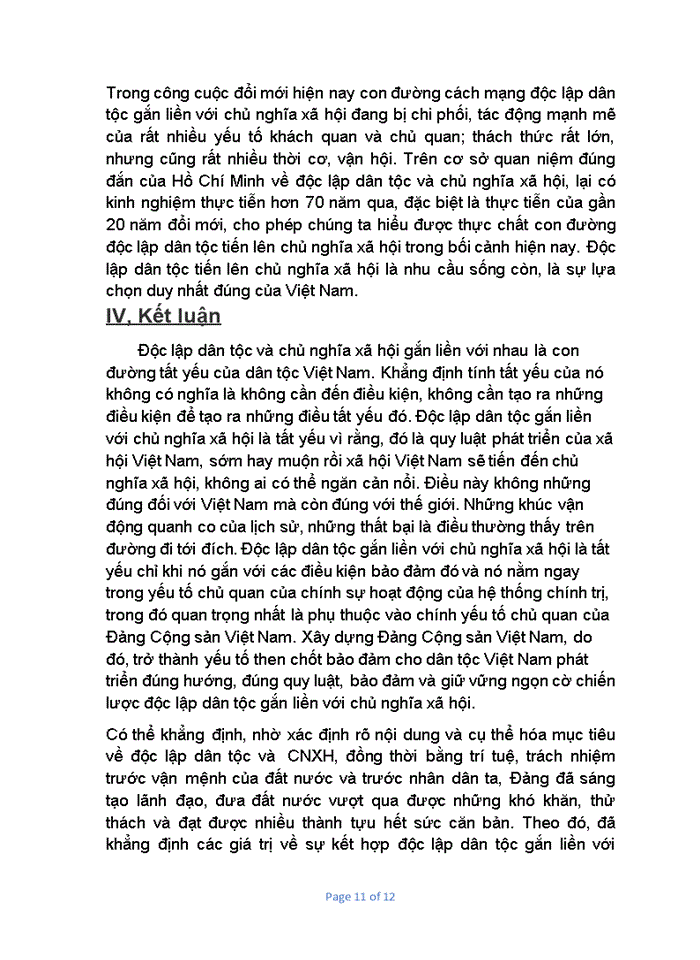 Trong công cuộc đổi mới hiện nay con đường cách mạng độc lập dân tộc gắn liền với chủ nghĩa xã hội đang bị chi phối, tác động mạnh mẽ của rất nhiều yếu tố khách quan và chủ quan; thách thức rất lớn, nhưng cũng rất nhiều thời cơ, vận hội. Trên cơ sở quan niệm đúng đắn của Hồ Chí Minh về độc lập dân tộc và chủ nghĩa xã hội, lại có kinh nghiệm thực tiễn hơn 70 năm qua, đặc biệt là thực tiễn của gần 20 năm đổi mới, cho phép chúng ta hiểu được thực chất con đường độc lập dân tộc tiến lên chủ nghĩa xã hội trong bối cảnh hiện nay. Độc lập dân tộc tiến lên chủ nghĩa xã hội là nhu cầu sống còn, là sự lựa chọn duy nhất đúng của Việt Nam.

IV, Kết luận

Độc lập dân tộc và chủ nghĩa xã hội gắn liền với nhau là con đường tất yếu của dân tộc Việt Nam. Khẳng định tính tất yếu của nó không có nghĩa là không cần đến điều kiện, không cần tạo ra những điều kiện để tạo ra những điều tất yếu đó. Độc lập dân tộc gắn liền với chủ nghĩa xã hội là tất yếu vì rằng, đó là quy luật phát triển của xã hội Việt Nam, sớm hay muộn rồi xã hội Việt Nam sẽ tiến đến chủ nghĩa xã hội, không ai có thể ngăn cản nổi. Điều này không những đúng đối với Việt Nam mà còn đúng với thế giới. Những khúc vận động quanh co của lịch sử, những thất bại là điều thường thấy trên đường đi tới đích. Độc lập dân tộc gắn liền với chủ nghĩa xã hội là tất yếu chỉ khi nó gắn với các điều kiện bảo đảm đó và nó nằm ngay trong yếu tố chủ quan của chính sự hoạt động của hệ thống chính trị, trong đó quan trọng nhất là phụ thuộc vào chính yếu tố chủ quan của Đảng Cộng sản Việt Nam. Xây dựng Đảng Cộng sản Việt Nam, do đó, trở thành yếu tố then chốt bảo đảm cho dân tộc Việt Nam phát triển đúng hướng, đúng quy luật, bảo đảm và giữ vững ngọn cờ chiến lược độc lập dân tộc gắn liền với chủ nghĩa xã hội.

Có thể khẳng định, nhờ xác định rõ nội dung và cụ thể hóa mục tiêu về độc lập dân tộc và CNXH, đồng thời bằng trí tuệ, trách nhiệm trước vận mệnh của đất nước và trước nhân dân ta, Đảng đã sáng tạo lãnh đạo, đưa đất nước vượt qua được những khó khăn, thử thách và đạt được nhiều thành tựu hết sức căn bản. Theo đó, đã khẳng định các giá trị về sự kết hợp độc lập dân tộc gắn liền với

Page 11 of 12